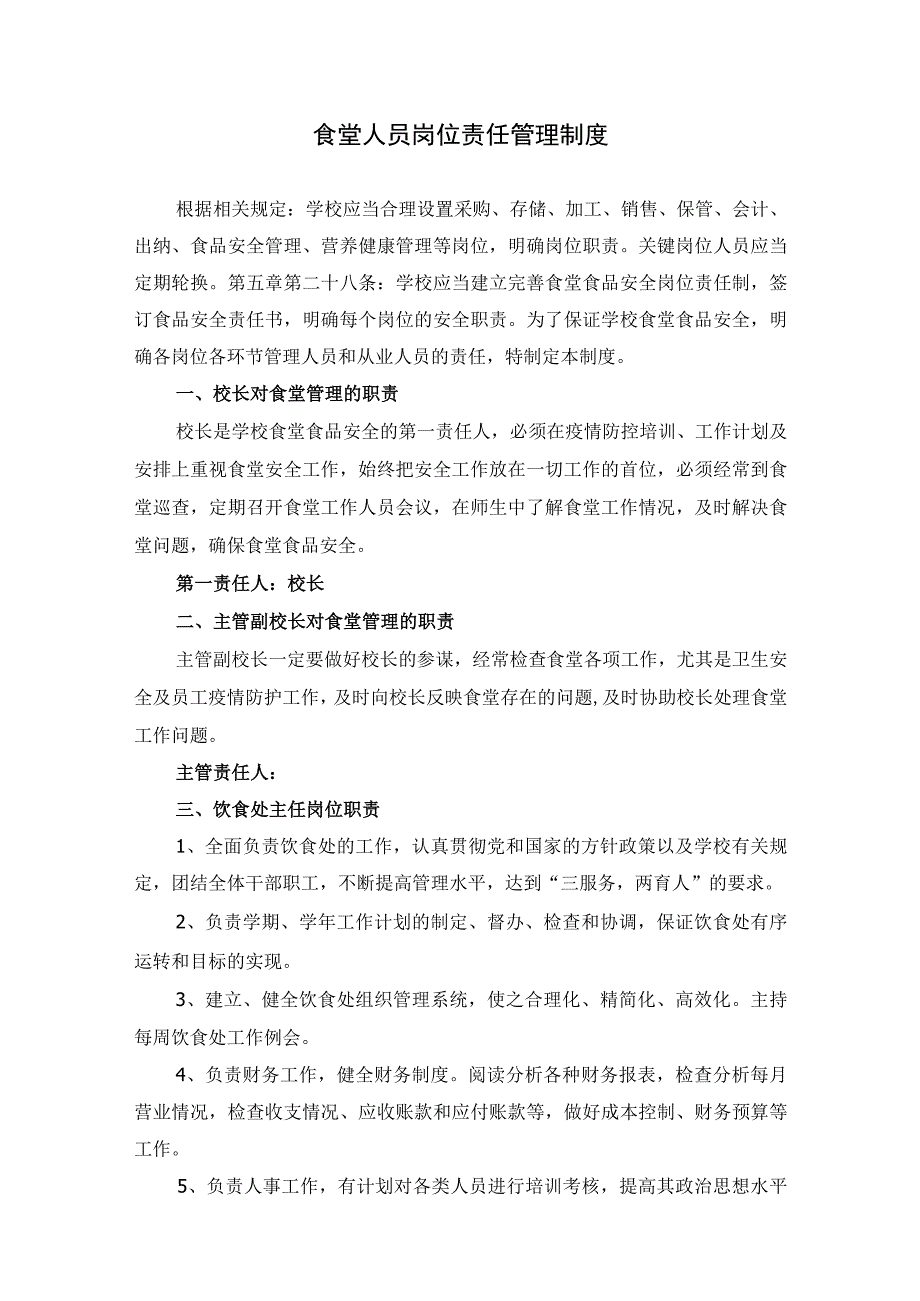 食堂人员岗位责任管理制度

根据相关规定：学校应当合理设置采购、存储、加工、销售、保管、会计、出纳、食品安全管理、营养健康管理等岗位，明确岗位职责。关键岗位人员应当定期轮换。第五章第二十八条：学校应当建立完善食堂食品安全岗位责任制，签订食品安全责任书，明确每个岗位的安全职责。为了保证学校食堂食品安全，明确各岗位各环节管理人员和从业人员的责任，特制定本制度。

一、校长对食堂管理的职责

校长是学校食堂食品安全的第一责任人，必须在疫情防控培训、工作计划及安排上重视食堂安全工作，始终把安全工作放在一切工作的首位，必须经常到食堂巡查，定期召开食堂工作人员会议，在师生中了解食堂工作情况，及时解决食堂问题，确保食堂食品安全。

第一责任人：校长

二、主管副校长对食堂管理的职责

主管副校长一定要做好校长的参谋，经常检查食堂各项工作，尤其是卫生安全及员工疫情防护工作，及时向校长反映食堂存在的问题，及时协助校长处理食堂工作问题。

主管责任人：

三、饮食处主任岗位职责

1、全面负责饮食处的工作，认真贯彻党和国家的方针政策以及学校有关规定，团结全体干部职工，不断提高管理水平，达到“三服务，两育人”的要求。

2、负责学期、学年工作计划的制定、督办、检查和协调，保证饮食处有序运转和目标的实现。

3、建立、健全饮食处组织管理系统，使之合理化、精简化、高效化。主持每周饮食处工作例会。

4、负责财务工作，健全财务制度。阅读分析各种财务报表，检查分析每月营业情况，检查收支情况、应收账款和应付账款等，做好成本控制、财务预算等工作。

5、负责人事工作，有计划对各类人员进行培训考核，提高其政治思想水平